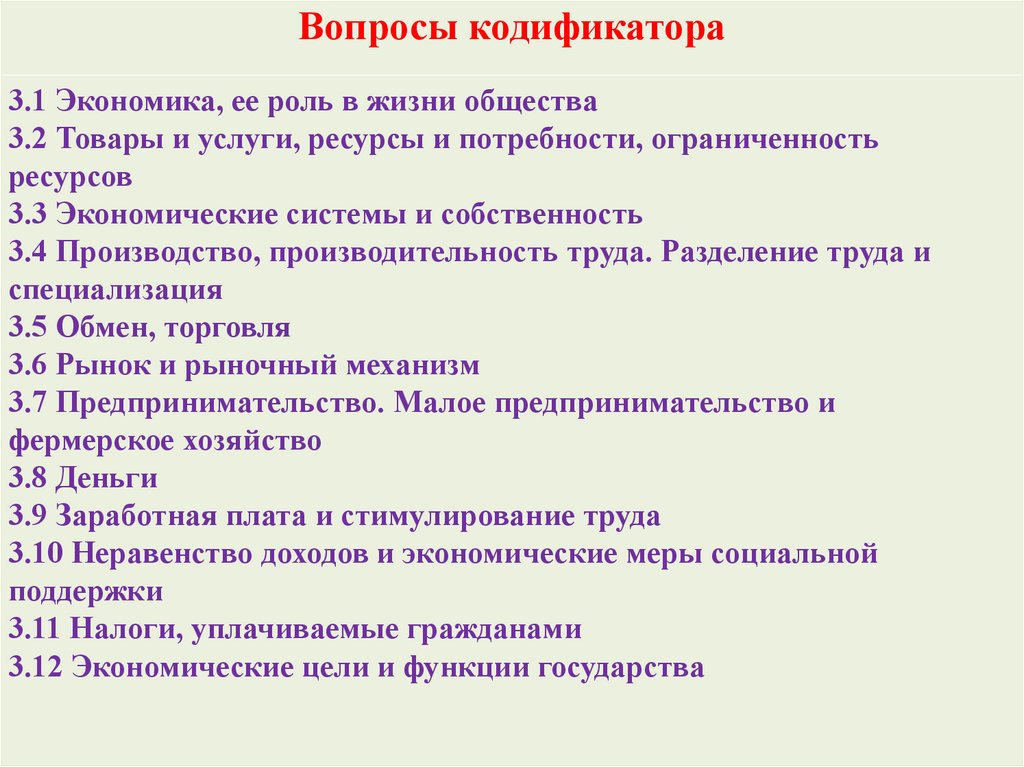 Вопросы кодификатора

3.1 Экономика, ее роль в жизни общества
3.2 Товары и услуги, ресурсы и потребности, ограниченность ресурсов
3.3 Экономические системы и собственность
3.4 Производство, производительность труда. Разделение труда и специализация
3.5 Обмен, торговля
3.6 Рынок и рыночный механизм
3.7 Предпринимательство. Малое предпринимательство и фермерское хозяйство
3.8 Деньги
3.9 Заработная плата и стимулирование труда
3.10 Неравенство доходов и экономические меры социальной поддержки
3.11 Налоги, уплачиваемые гражданами
3.12 Экономические цели и функции государства